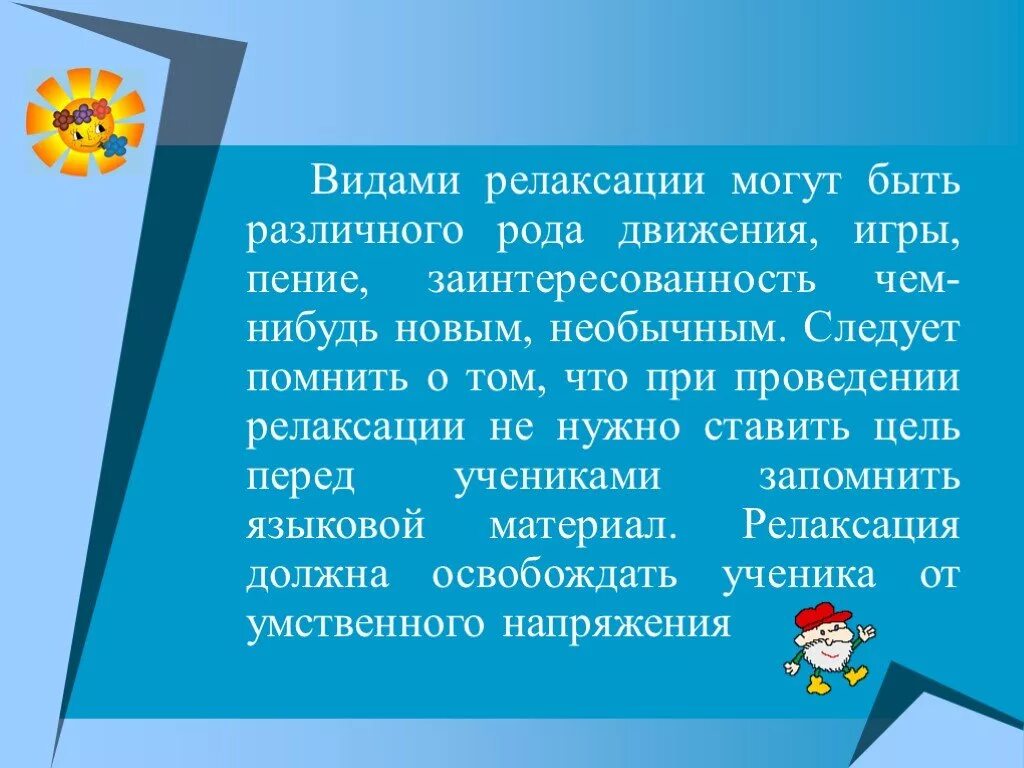 Видами релаксации могут быть различного рода движения, игры, пение, заинтересованность чем-нибудь новым, необычным. Следует помнить о том, что при проведении релаксации не нужно ставить цель перед учениками запомнить языковой материал. Релаксация должна освобождать ученика от умственного напряжения